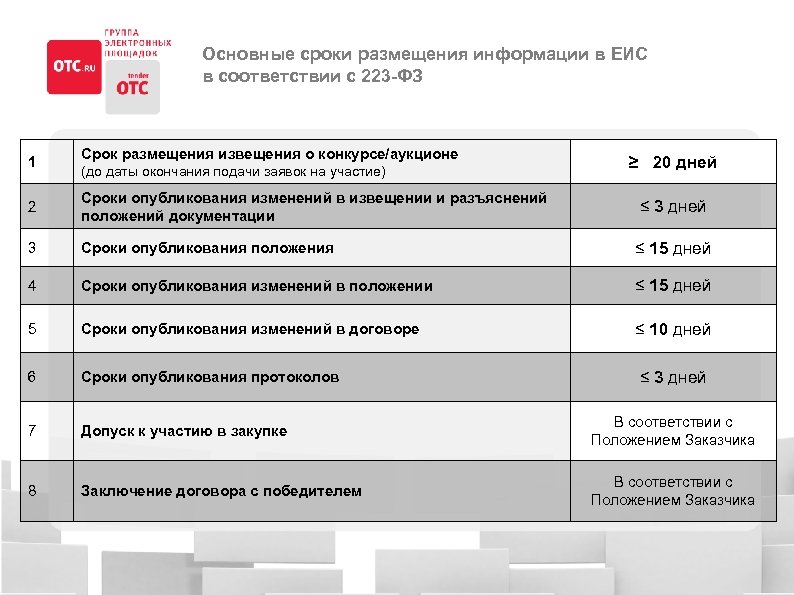 OTC.RU

ГРУППА ЭЛЕКТРОННЫХ ПЛОЩАДОК

tender OTC

Основные сроки размещения информации в ЕИС в соответствии с 223-ФЗ

| | | |
|---|---|---|
| 1 | Срок размещения извещения о конкурсе/аукционе (до даты окончания подачи заявок на участие) | ≥ 20 дней |
| 2 | Сроки опубликования изменений в извещении и разъяснений положений документации | ≤ 3 дней |
| 3 | Сроки опубликования положения | ≤ 15 дней |
| 4 | Сроки опубликования изменений в положении | ≤ 15 дней |
| 5 | Сроки опубликования изменений в договоре | ≤ 10 дней |
| 6 | Сроки опубликования протоколов | ≤ 3 дней |
| 7 | Допуск к участию в закупке | В соответствии с Положением Заказчика |
| 8 | Заключение договора с победителем | В соответствии с Положением Заказчика |